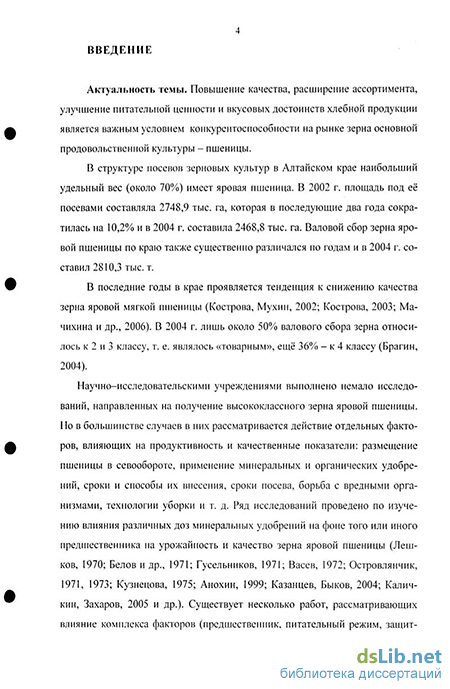 4

ВВЕДЕНИЕ

Актуальность темы. Повышение качества, расширение ассортимента, улучшение питательной ценности и вкусовых достоинств хлебной продукции является важным условием конкурентоспособности на рынке зерна основной продовольственной культуры – пшеницы.

В структуре посевов зерновых культур в Алтайском крае наибольший удельный вес (около 70%) имеет яровая пшеница. В 2002 г. площадь под её посевами составляла 2748,9 тыс. га, которая в последующие два года сократилась на 10,2% и в 2004 г. составила 2468,8 тыс. га. Валовой сбор зерна яровой пшеницы по краю также существенно различался по годам и в 2004 г. составил 2810,3 тыс. т.

В последние годы в крае проявляется тенденция к снижению качества зерна яровой мягкой пшеницы (Кострова, Мухин, 2002; Кострова, 2003; Мачихина и др., 2006). В 2004 г. лишь около 50% валового сбора зерна относилось к 2 и 3 классу, т. е. являлось «товарным», ещё 36% – к 4 классу (Брагин, 2004).

Научно–исследовательскими учреждениями выполнено немало исследований, направленных на получение высококлассного зерна яровой пшеницы. Но в большинстве случаев в них рассматривается действие отдельных факторов, влияющих на продуктивность и качественные показатели: размещение пшеницы в севообороте, применение минеральных и органических удобрений, сроки и способы их внесения, сроки посева, борьба с вредными организмами, технологии уборки и т. д. Ряд исследований проведено по изучению влияния различных доз минеральных удобрений на фоне того или иного предшественника на урожайность и качество зерна яровой пшеницы (Лешков, 1970; Белов и др., 1971; Гусельников, 1971; Васев, 1972; Островлянчик, 1971, 1973; Кузнецова, 1975; Анохин, 1999; Казанцев, Быков, 2004; Каличкин, Захаров, 2005 и др.). Существует несколько работ, рассматривающих влияние комплекса факторов (предшественник, питательный режим, защит-

dsLib.net
библиотека диссертаций